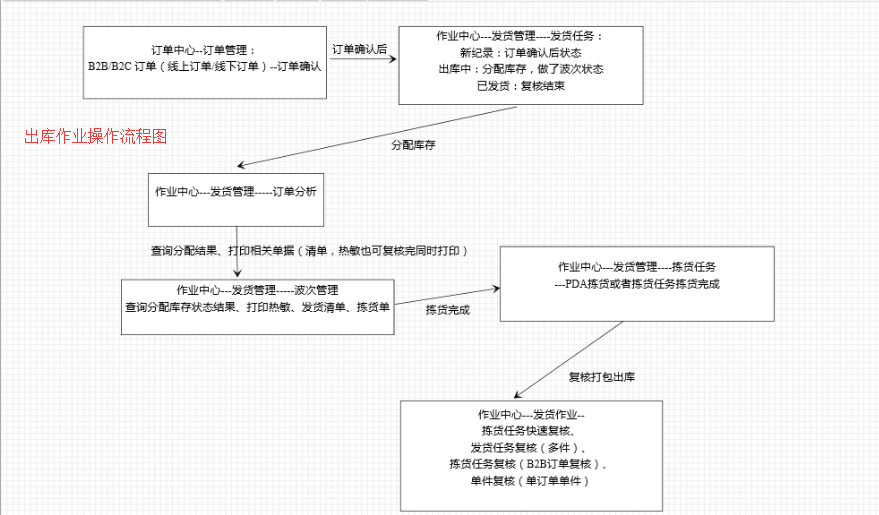 订单中心--订单管理：
B2B/B2C 订单（线上订单/线下订单）--订单确认

订单确认后

作业中心---发货管理----发货任务：
新纪录：订单确认后状态
出库中：分配库存，做了波次状态
已发货：复核结束

出库作业操作流程图

分配库存

作业中心---发货管理-----订单分析

查询分配结果、打印相关单据（清单，热敏也可复核完同时打印）

作业中心---发货管理-----波次管理
查询分配库存状态结果、打印热敏、发货清单、拣货单

拣货完成

作业中心---发货管理----拣货任务
---PDA拣货或者拣货任务拣货完成

复核打包出库

作业中心---发货作业--
拣货任务快速复核、
发货任务复核（多件）、
拣货任务复核（B2B订单复核）、
单件复核（单订单单件）